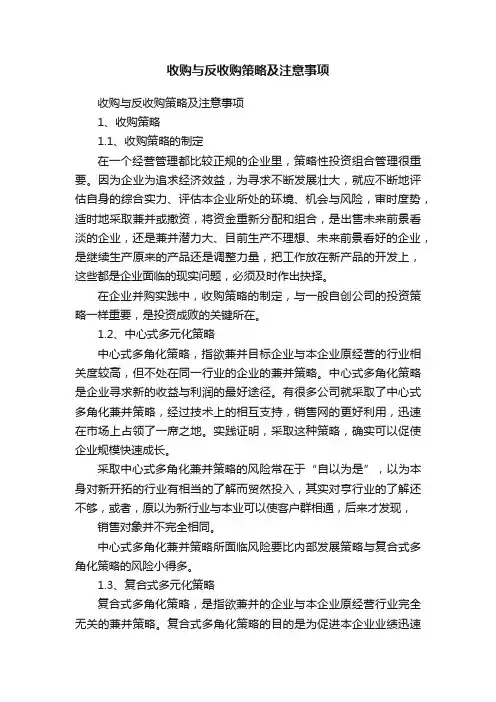 收购与反收购策略及注意事项

收购与反收购策略及注意事项

1、收购策略

1.1、收购策略的制定

在一个经营管理都比较正规的企业里，策略性投资组合管理很重要。因为企业为追求经济效益，为寻求不断发展壮大，就应不断地评估自身的综合实力、评估本企业所处的环境、机会与风险，审时度势，适时地采取兼并或撤资，将资金重新分配和组合，是出售未来前景看淡的企业，还是兼并潜力大、目前生产不理想、未来前景看好的企业，是继续生产原来的产品还是调整力量，把工作放在新产品的开发上，这些都是企业面临的现实问题，必须及时作出抉择。

在企业并购实践中，收购策略的制定，与一般自创公司的投资策略一样重要，是投资成败的关键所在。

1.2、中心式多元化策略

中心式多角化策略，指欲兼并目标企业与本企业原经营的行业相关度较高，但不处在同一行业的企业的兼并策略。中心式多角化策略是企业寻求新的收益与利润的最好途径。有很多公司就采取了中心式多角化兼并策略，经过技术上的相互支持，销售网的更好利用，迅速在市场上占领了一席之地。实践证明，采取这种策略，确实可以促使企业规模快速成长。

采取中心式多角化兼并策略的风险常在于“自以为是”，以为本身对新开拓的行业有相当的了解而贸然投入，其实对亨行业的了解还不够，或者，原以为新行业与本业可以使客户群相通，后来才发现，

销售对象并不完全相同。

中心式多角化兼并策略所面临风险要比内部发展策略与复合式多角化策略的风险小得多。

1.3、复合式多元化策略

复合式多角化策略，是指欲兼并的企业与本企业原经营行业完全无关的兼并策略。复合式多角化策略的目的是为促进本企业业绩迅速